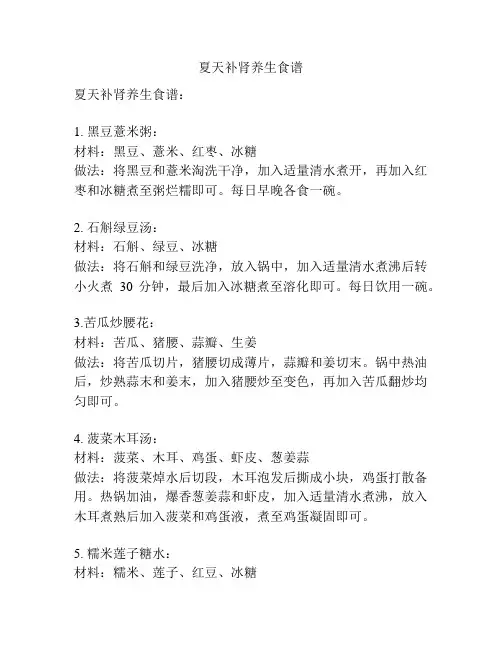 夏天补肾养生食谱

夏天补肾养生食谱：

1. 黑豆薏米粥：
材料：黑豆、薏米、红枣、冰糖
做法：将黑豆和薏米淘洗干净，加入适量清水煮开，再加入红枣和冰糖煮至粥烂糯即可。每日早晚各食一碗。

2. 石斛绿豆汤：
材料：石斛、绿豆、冰糖
做法：将石斛和绿豆洗净，放入锅中，加入适量清水煮沸后转小火煮 30 分钟，最后加入冰糖煮至溶化即可。每日饮用一碗。

3.苦瓜炒腰花：
材料：苦瓜、猪腰、蒜瓣、生姜
做法：将苦瓜切片，猪腰切成薄片，蒜瓣和姜切末。锅中热油后，炒熟蒜末和姜末，加入猪腰炒至变色，再加入苦瓜翻炒均匀即可。

4. 菠菜木耳汤：
材料：菠菜、木耳、鸡蛋、虾皮、葱姜蒜
做法：将菠菜焯水后切段，木耳泡发后撕成小块，鸡蛋打散备用。热锅加油，爆香葱姜蒜和虾皮，加入适量清水煮沸，放入木耳煮熟后加入菠菜和鸡蛋液，煮至鸡蛋凝固即可。

5. 糯米莲子糖水：
材料：糯米、莲子、红豆、冰糖